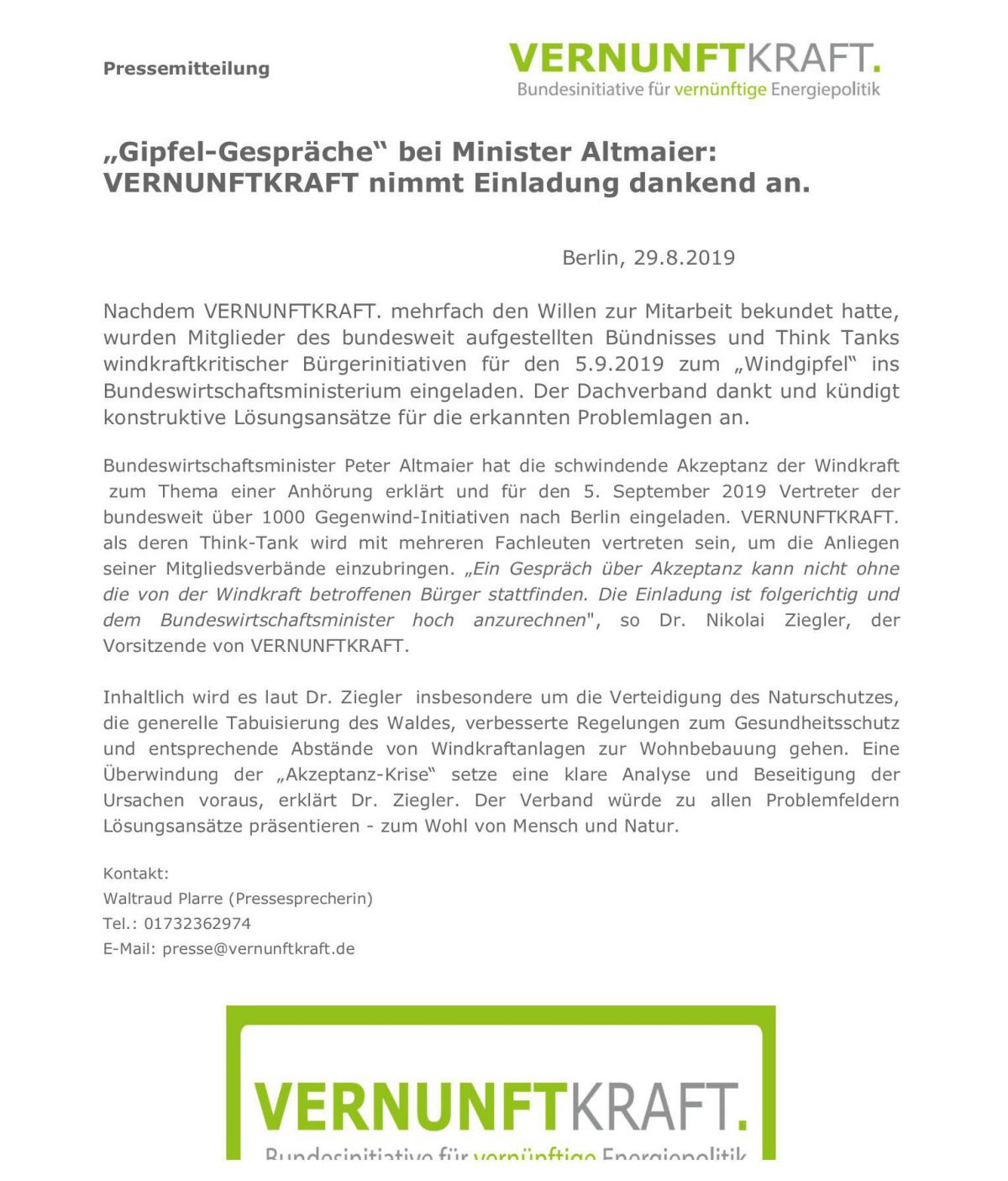 Pressemitteilung

VERNUNFTKRAFT.
Bundesinitiative für vernünftige Energiepolitik

„Gipfel-Gespräche“ bei Minister Altmaier:
VERNUNFTKRAFT nimmt Einladung dankend an.

Berlin, 29.8.2019

Nachdem VERNUNFTKRAFT. mehrfach den Willen zur Mitarbeit bekundet hatte, wurden Mitglieder des bundesweit aufgestellten Bündnisses und Think Tanks windkraftkritischer Bürgerinitiativen für den 5.9.2019 zum „Windgipfel“ ins Bundeswirtschaftsministerium eingeladen. Der Dachverband dankt und kündigt konstruktive Lösungsansätze für die erkannten Problemlagen an.

Bundeswirtschaftsminister Peter Altmaier hat die schwindende Akzeptanz der Windkraft zum Thema einer Anhörung erklärt und für den 5. September 2019 Vertreter der bundesweit über 1000 Gegenwind-Initiativen nach Berlin eingeladen. VERNUNFTKRAFT. als deren Think-Tank wird mit mehreren Fachleuten vertreten sein, um die Anliegen seiner Mitgliedsverbände einzubringen. „Ein Gespräch über Akzeptanz kann nicht ohne die von der Windkraft betroffenen Bürger stattfinden. Die Einladung ist folgerichtig und dem Bundeswirtschaftsminister hoch anzurechnen", so Dr. Nikolai Ziegler, der Vorsitzende von VERNUNFTKRAFT.

Inhaltlich wird es laut Dr. Ziegler insbesondere um die Verteidigung des Naturschutzes, die generelle Tabuisierung des Waldes, verbesserte Regelungen zum Gesundheitsschutz und entsprechende Abstände von Windkraftanlagen zur Wohnbebauung gehen. Eine Überwindung der „Akzeptanz-Krise“ setze eine klare Analyse und Beseitigung der Ursachen voraus, erklärt Dr. Ziegler. Der Verband würde zu allen Problemfeldern Lösungsansätze präsentieren - zum Wohl von Mensch und Natur.

Kontakt:
Waltraud Plarre (Pressesprecherin)
Tel.: 01732362974
E-Mail: presse@vernunftkraft.de

VERNUNFTKRAFT.
Bundesinitiative für vernünftige Energiepolitik